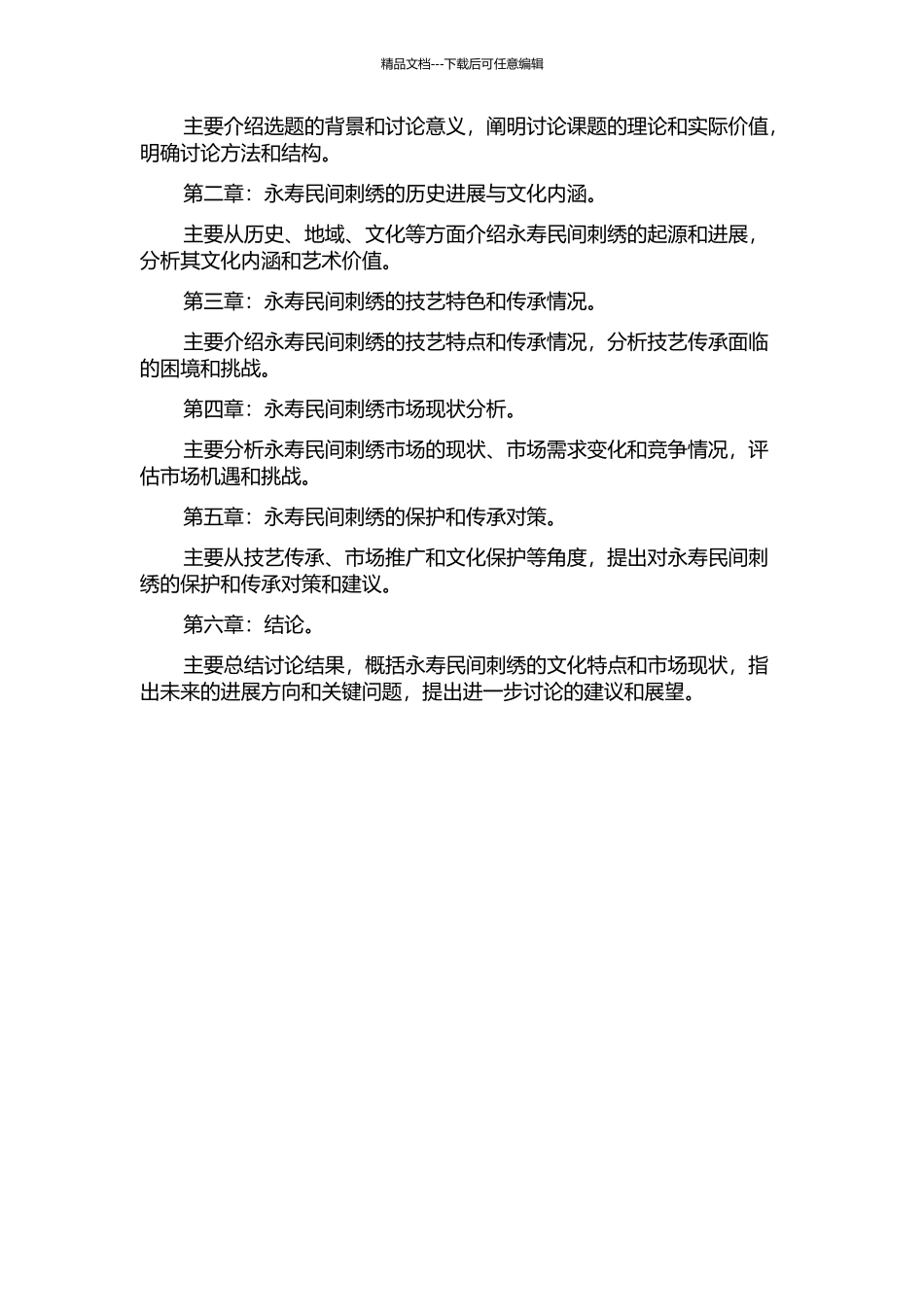 精品文档---下载后可任意编辑

主要介绍选题的背景和讨论意义，阐明讨论课题的理论和实际价值，明确讨论方法和结构。

第二章：永寿民间刺绣的历史进展与文化内涵。

主要从历史、地域、文化等方面介绍永寿民间刺绣的起源和进展，分析其文化内涵和艺术价值。

第三章：永寿民间刺绣的技艺特色和传承情况。

主要介绍永寿民间刺绣的技艺特点和传承情况，分析技艺传承面临的困境和挑战。

第四章：永寿民间刺绣市场现状分析。

主要分析永寿民间刺绣市场的现状、市场需求变化和竞争情况，评估市场机遇和挑战。

第五章：永寿民间刺绣的保护和传承对策。

主要从技艺传承、市场推广和文化保护等角度，提出对永寿民间刺绣的保护和传承对策和建议。

第六章：结论。

主要总结讨论结果，概括永寿民间刺绣的文化特点和市场现状，指出未来的进展方向和关键问题，提出进一步讨论的建议和展望。